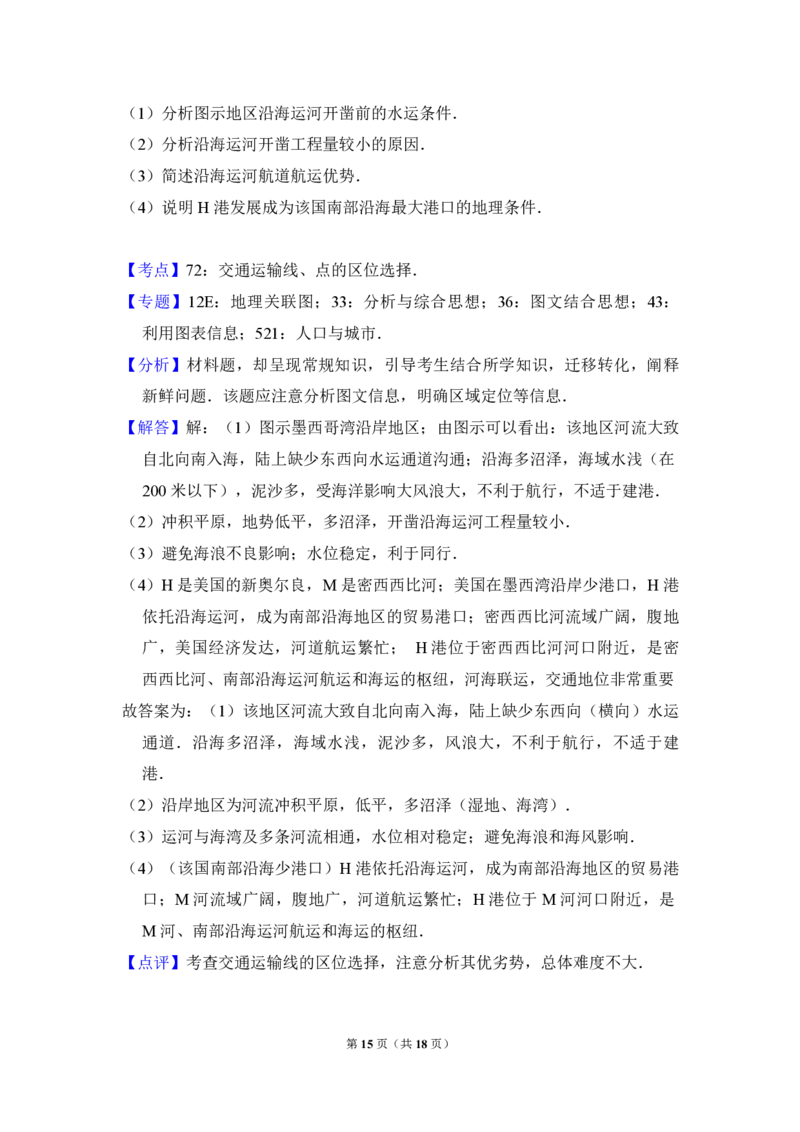 （1）分析图示地区沿海运河开凿前的水运条件.

（2）分析沿海运河开凿工程量较小的原因.

（3）简述沿海运河航道航运优势.

（4）说明H港发展成为该国南部沿海最大港口的地理条件.

【考点】72：交通运输线、点的区位选择.

【专题】12E：地理关联图；33：分析与综合思想；36：图文结合思想；43：利用图表信息；521：人口与城市.

【分析】材料题，却呈现常规知识，引导考生结合所学知识，迁移转化，阐释新鲜问题.该题应注意分析图文信息，明确区域定位等信息.

【解答】解：（1）图示墨西哥湾沿岸地区；由图示可以看出：该地区河流大致自北向南入海，陆上缺少东西向水运通道沟通；沿海多沼泽，海域水浅（在200米以下），泥沙多，受海洋影响大风浪大，不利于航行，不适于建港.

（2）冲积平原，地势低平，多沼泽，开凿沿海运河工程量较小.

（3）避免海浪不良影响；水位稳定，利于同行.

（4）H是美国的新奥尔良，M是密西西比河；美国在墨西湾沿岸少港口，H港依托沿海运河，成为南部沿海地区的贸易港口；密西西比河流域广阔，腹地广，美国经济发达，河道航运繁忙； H港位于密西西比河河口附近，是密西西比河、南部沿海运河航运和海运的枢纽，河海联运，交通地位非常重要

故答案为：（1）该地区河流大致自北向南入海，陆上缺少东西向（横向）水运通道.沿海多沼泽，海域水浅，泥沙多，风浪大，不利于航行，不适于建港.

（2）沿岸地区为河流冲积平原，低平，多沼泽（湿地、海湾）.

（3）运河与海湾及多条河流相通，水位相对稳定；避免海浪和海风影响.

（4）（该国南部沿海少港口）H港依托沿海运河，成为南部沿海地区的贸易港口；M河流域广阔，腹地广，河道航运繁忙；H港位于M河河口附近，是M河、南部沿海运河航运和海运的枢纽.

【点评】考查交通运输线的区位选择，注意分析其优劣势，总体难度不大.

第15页（共18页）